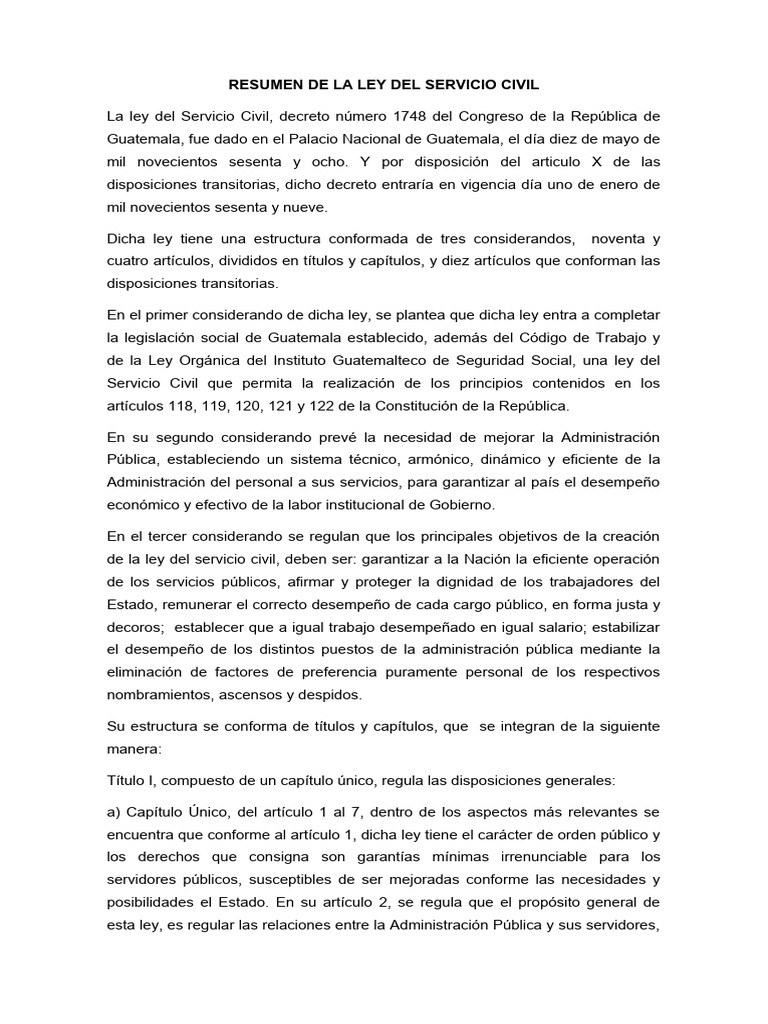 RESUMEN DE LA LEY DEL SERVICIO CIVIL

La ley del Servicio Civil, decreto número 1748 del Congreso de la República de Guatemala, fue dado en el Palacio Nacional de Guatemala, el día diez de mayo de mil novecientos sesenta y ocho. Y por disposición del articulo X de las disposiciones transitorias, dicho decreto entraría en vigencia día uno de enero de mil novecientos sesenta y nueve.

Dicha ley tiene una estructura conformada de tres considerandos, noventa y cuatro artículos, divididos en títulos y capítulos, y diez artículos que conforman las disposiciones transitorias.

En el primer considerando de dicha ley, se plantea que dicha ley entra a completar la legislación social de Guatemala establecido, además del Código de Trabajo y de la Ley Orgánica del Instituto Guatemalteco de Seguridad Social, una ley del Servicio Civil que permita la realización de los principios contenidos en los artículos 118, 119, 120, 121 y 122 de la Constitución de la República.

En su segundo considerando prevé la necesidad de mejorar la Administración Pública, estableciendo un sistema técnico, armónico, dinámico y eficiente de la Administración del personal a sus servicios, para garantizar al país el desempeño económico y efectivo de la labor institucional de Gobierno.

En el tercer considerando se regulan que los principales objetivos de la creación de la ley del servicio civil, deben ser: garantizar a la Nación la eficiente operación de los servicios públicos, afirmar y proteger la dignidad de los trabajadores del Estado, remunerar el correcto desempeño de cada cargo público, en forma justa y decoros; establecer que a igual trabajo desempeñado en igual salario; estabilizar el desempeño de los distintos puestos de la administración pública mediante la eliminación de factores de preferencia puramente personal de los respectivos nombramientos, ascensos y despidos.

Su estructura se conforma de títulos y capítulos, que se integran de la siguiente manera:

Título I, compuesto de un capítulo único, regula las disposiciones generales:

a) Capítulo Único, del artículo 1 al 7, dentro de los aspectos más relevantes se encuentra que conforme al artículo 1, dicha ley tiene el carácter de orden público y los derechos que consigna son garantías mínimas irrenunciable para los servidores públicos, susceptibles de ser mejoradas conforme las necesidades y posibilidades el Estado. En su artículo 2, se regula que el propósito general de esta ley, es regular las relaciones entre la Administración Pública y sus servidores,